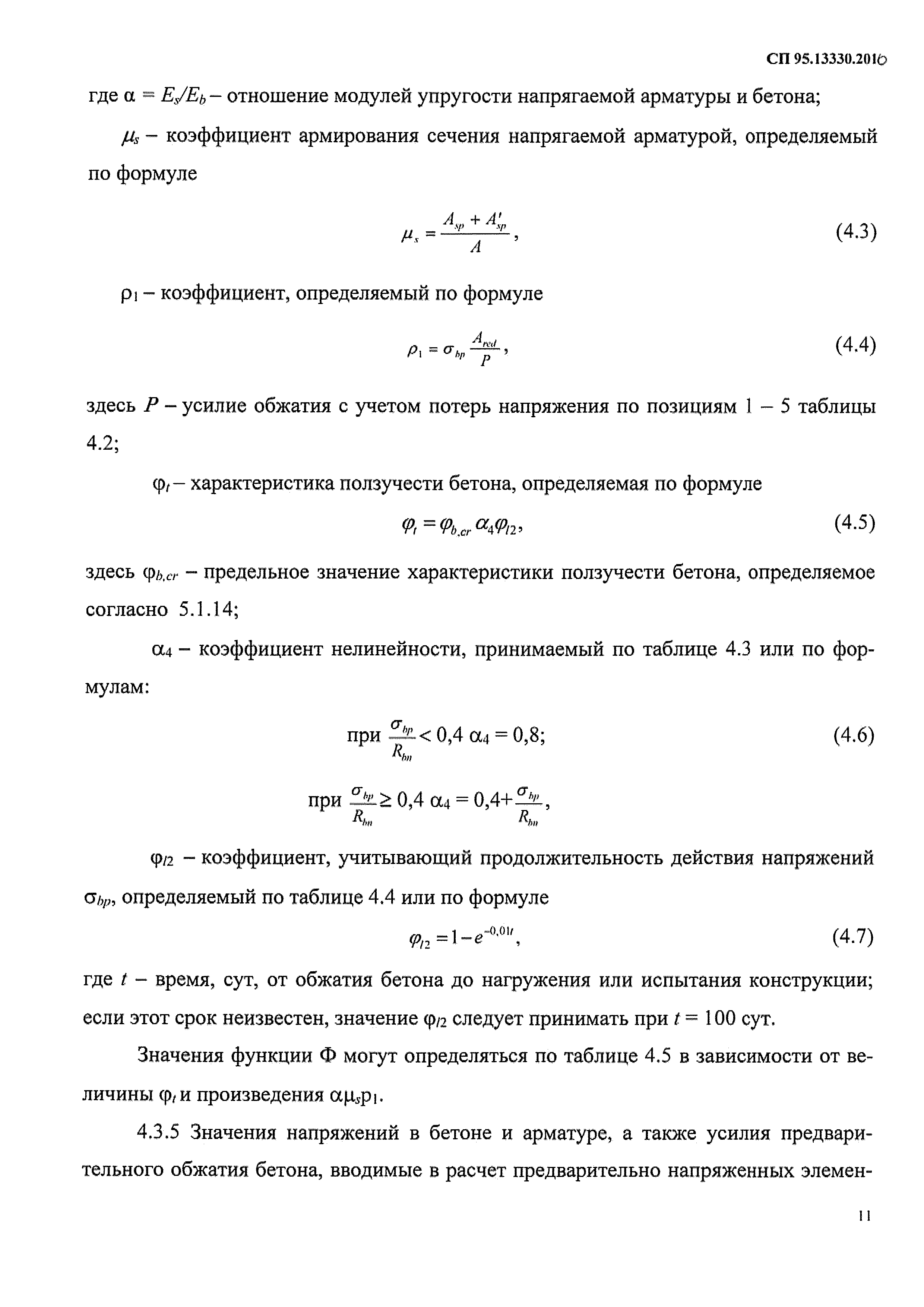 СП 95.13330.2016

где $\alpha = E_s/E_b$ – отношение модулей упругости напрягаемой арматуры и бетона;

$\mu_s$ – коэффициент армирования сечения напрягаемой арматурой, определяемый по формуле

$\mu_s = \frac{A_{sp} + A'_{sp}}{A}$, (4.3)

$\rho_1$ – коэффициент, определяемый по формуле

$\rho_1 = \sigma_{bp} \frac{A_{red}}{P}$, (4.4)

здесь $P$ – усилие обжатия с учетом потерь напряжения по позициям 1 – 5 таблицы 4.2;

$\varphi_t$ – характеристика ползучести бетона, определяемая по формуле

$\varphi_t = \varphi_{b.cr} \alpha_4 \varphi_{l2}$, (4.5)

здесь $\varphi_{b,cr}$ – предельное значение характеристики ползучести бетона, определяемое согласно 5.1.14;

$\alpha_4$ – коэффициент нелинейности, принимаемый по таблице 4.3 или по формулам:

при $\frac{\sigma_{bp}}{R_{bn}} < 0,4$ $\alpha_4 = 0,8$; (4.6)

при $\frac{\sigma_{bp}}{R_{bn}} \geq 0,4$ $\alpha_4 = 0,4 + \frac{\sigma_{bp}}{R_{bn}}$,

$\varphi_{l2}$ – коэффициент, учитывающий продолжительность действия напряжений $\sigma_{bp}$, определяемый по таблице 4.4 или по формуле

$\varphi_{l2} = 1 - e^{-0,01t}$, (4.7)

где $t$ – время, сут, от обжатия бетона до нагружения или испытания конструкции; если этот срок неизвестен, значение $\varphi_{l2}$ следует принимать при $t = 100$ сут.

Значения функции Ф могут определяться по таблице 4.5 в зависимости от величины $\varphi_t$ и произведения $\alpha\mu_s\rho_1$.

4.3.5 Значения напряжений в бетоне и арматуре, а также усилия предварительного обжатия бетона, вводимые в расчет предварительно напряженных элемен-

11